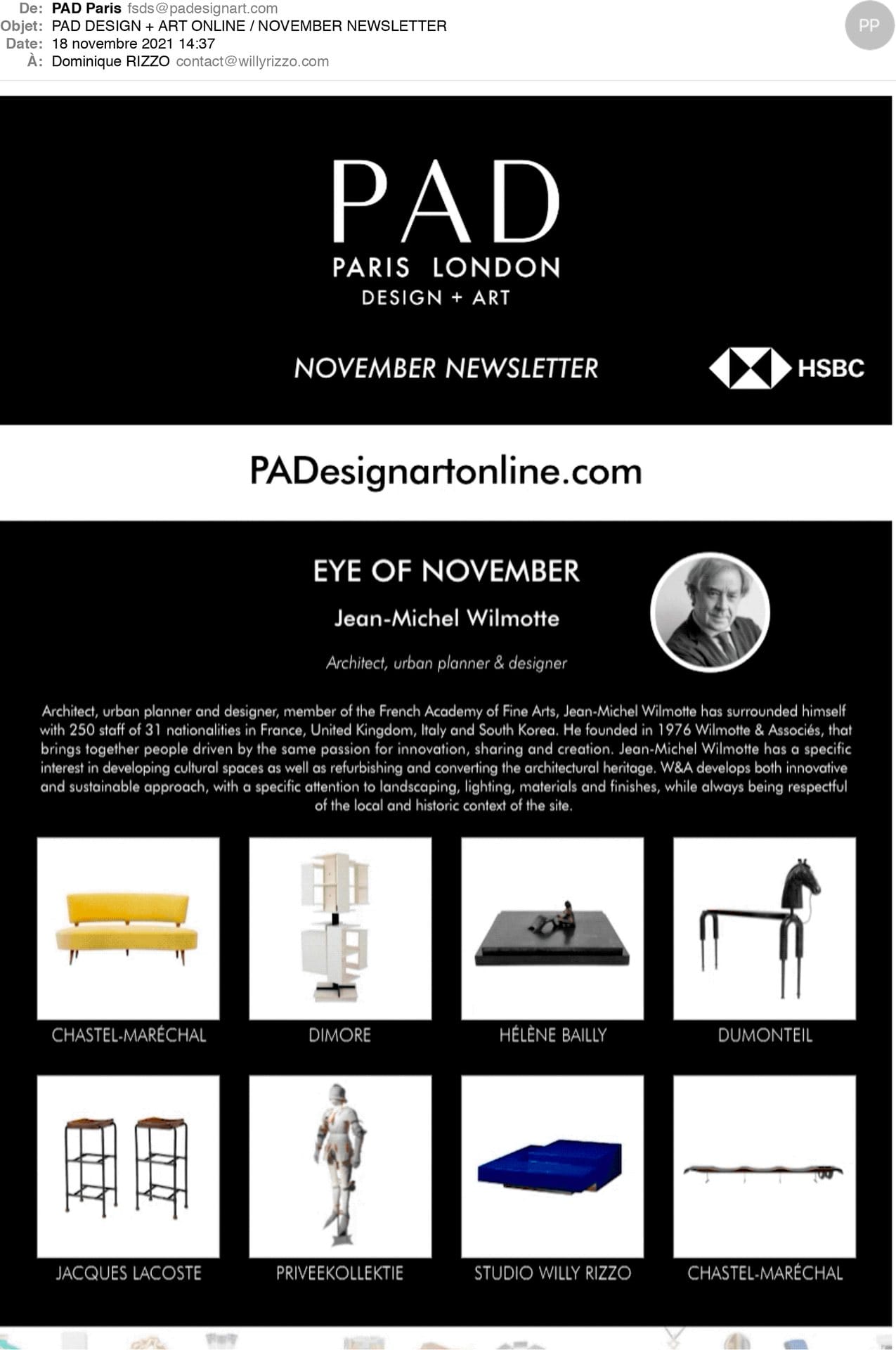 De: PAD Paris fsds@padesignart.com
Objet: PAD DESIGN + ART ONLINE / NOVEMBER NEWSLETTER
Date: 18 novembre 2021 14:37
À: Dominique RIZZO contact@willyrizzo.com

PP

PAD
PARIS LONDON
DESIGN + ART

NOVEMBER NEWSLETTER

HSBC

PADesignartonline.com

EYE OF NOVEMBER

Jean-Michel Wilmotte

Architect, urban planner & designer

Architect, urban planner and designer, member of the French Academy of Fine Arts, Jean-Michel Wilmotte has surrounded himself with 250 staff of 31 nationalities in France, United Kingdom, Italy and South Korea. He founded in 1976 Wilmotte & Associés, that brings together people driven by the same passion for innovation, sharing and creation. Jean-Michel Wilmotte has a specific interest in developing cultural spaces as well as refurbishing and converting the architectural heritage. W&A develops both innovative and sustainable approach, with a specific attention to landscaping, lighting, materials and finishes, while always being respectful of the local and historic context of the site.

CHASTEL-MARÉCHAL

DIMORE

HÉLÈNE BAILLY

DUMONTEIL

JACQUES LACOSTE

PRIVEEKOLLEKTIE

STUDIO WILLY RIZZO

CHASTEL-MARÉCHAL